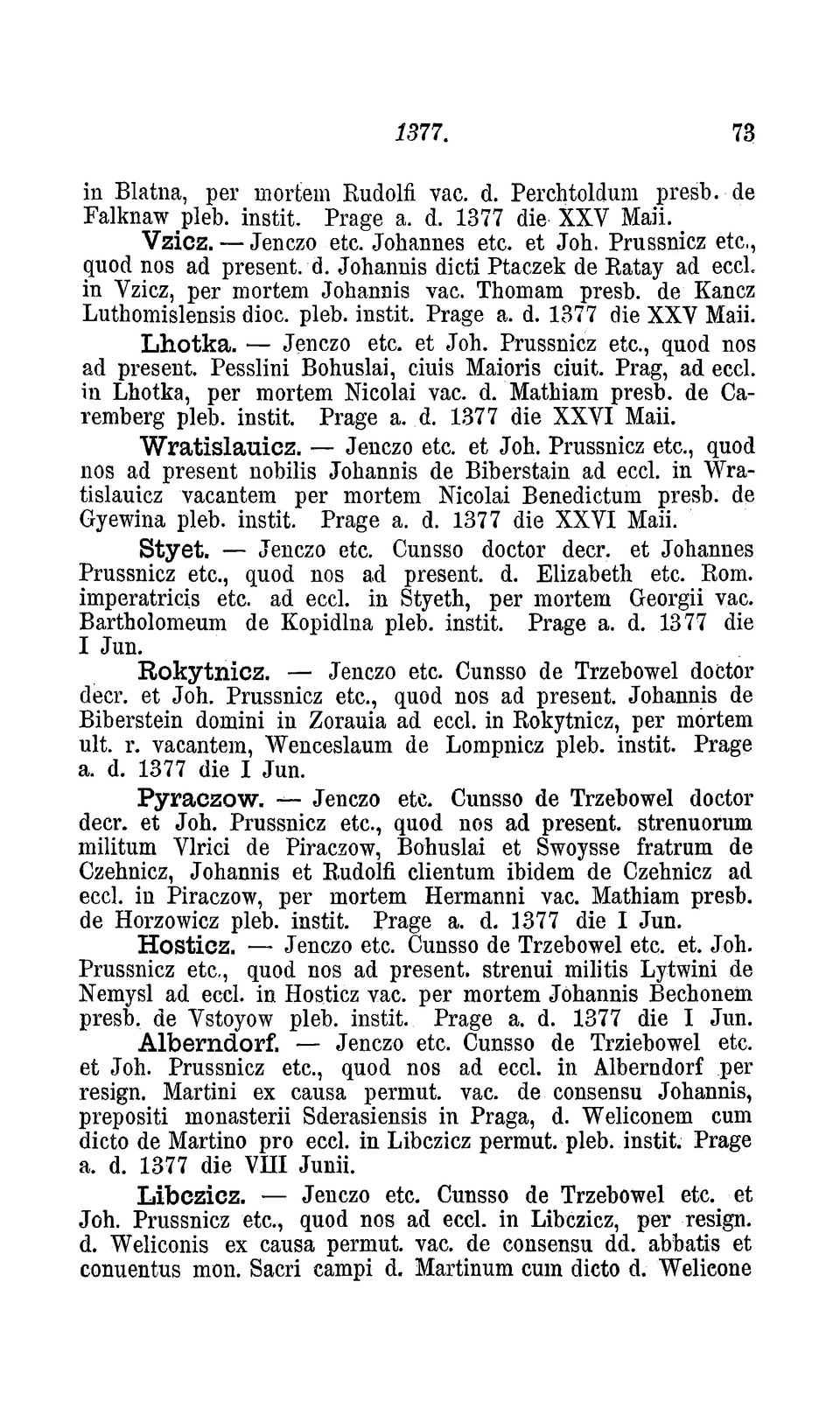 1377. 73

in Blatna, per mortem Rudolfi vac. d. Perchtoldum presb. de Falknaw pleb. instit. Prage a. d. 1377 die XXV Maii.

Vzicz. — Jenczo etc. Johannes etc. et Joh. Prussnicz etc., quod nos ad present. d. Johannis dicti Ptaczek de Ratay ad eccl. in Vzicz, per mortem Johannis vac. Thomam presb. de Kancz Luthomislensis dioc. pleb. instit. Prage a. d. 1377 die XXV Maii.

Lhotka. — Jenczo etc. et Joh. Prussnicz etc., quod nos ad present. Pesslini Bohuslai, ciuis Maioris ciuit. Prag, ad eccl. in Lhotka, per mortem Nicolai vac. d. Mathiam presb. de Caremberg pleb. instit. Prage a. d. 1377 die XXVI Maii.

Wratislauicz. — Jenczo etc. et Joh. Prussnicz etc., quod nos ad present nobilis Johannis de Biberstain ad eccl. in Wratislauicz vacantem per mortem Nicolai Benedictum presb. de Gyewina pleb. instit. Prage a. d. 1377 die XXVI Maii.

Styet. — Jenczo etc. Cunsso doctor decr. et Johannes Prussnicz etc., quod nos ad present. d. Elizabeth etc. Rom. imperatricis etc. ad eccl. in Styeth, per mortem Georgii vac. Bartholomeum de Kopidlna pleb. instit. Prage a. d. 1377 die I Jun.

Rokytnicz. — Jenczo etc. Cunsso de Trzebowel doctor decr. et Joh. Prussnicz etc., quod nos ad present. Johannis de Biberstein domini in Zorauia ad eccl. in Rokytnicz, per mortem ult. r. vacantem, Wenceslaum de Lompnicz pleb. instit. Prage a. d. 1377 die I Jun.

Pyraczow. — Jenczo etc. Cunsso de Trzebowel doctor decr. et Joh. Prussnicz etc., quod nos ad present. strenuorum militum Vlrici de Piraczow, Bohuslai et Swoysse fratrum de Czehnicz, Johannis et Rudolfi clientum ibidem de Czehnicz ad eccl. in Piraczow, per mortem Hermanni vac. Mathiam presb. de Horzowicz pleb. instit. Prage a. d. 1377 die I Jun.

Hosticz. — Jenczo etc. Cunsso de Trzebowel etc. et. Joh. Prussnicz etc., quod nos ad present. strenui militis Lytwini de Nemysl ad eccl. in Hosticz vac. per mortem Johannis Bechonem presb. de Vstoyow pleb. instit. Prage a. d. 1377 die I Jun.

Alberndorf. — Jenczo etc. Cunsso de Trziebowel etc. et Joh. Prussnicz etc., quod nos ad eccl. in Alberndorf per resign. Martini ex causa permut. vac. de consensu Johannis, prepositi monasterii Sderasiensis in Praga, d. Weliconem cum dicto de Martino pro eccl. in Libczicz permut. pleb. instit. Prage a. d. 1377 die VIII Junii.

Libczicz. — Jenczo etc. Cunsso de Trzebowel etc. et Joh. Prussnicz etc., quod nos ad eccl. in Libczicz, per resign. d. Weliconis ex causa permut. vac. de consensu dd. abbatis et conuentus mon. Sacri campi d. Martinum cum dicto d. Welicone